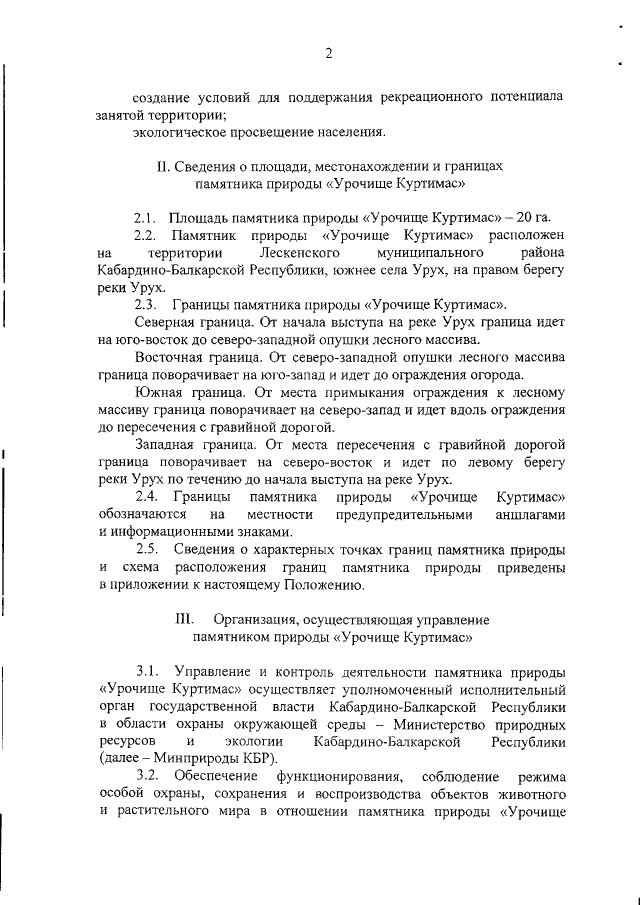 2

создание условий для поддержания рекреационного потенциала занятой территории;

экологическое просвещение населения.

II. Сведения о площади, местонахождении и границах памятника природы «Урочище Куртимас»

2.1. Площадь памятника природы «Урочище Куртимас» – 20 га.

2.2. Памятник природы «Урочище Куртимас» расположен на территории Лескенского муниципального района Кабардино-Балкарской Республики, южнее села Урух, на правом берегу реки Урух.

2.3. Границы памятника природы «Урочище Куртимас».

Северная граница. От начала выступа на реке Урух граница идет на юго-восток до северо-западной опушки лесного массива.

Восточная граница. От северо-западной опушки лесного массива граница поворачивает на юго-запад и идет до ограждения огорода.

Южная граница. От места примыкания ограждения к лесному массиву граница поворачивает на северо-запад и идет вдоль ограждения до пересечения с гравийной дорогой.

Западная граница. От места пересечения с гравийной дорогой граница поворачивает на северо-восток и идет по левому берегу реки Урух по течению до начала выступа на реке Урух.

2.4. Границы памятника природы «Урочище Куртимас» обозначаются на местности предупредительными аншлагами и информационными знаками.

2.5. Сведения о характерных точках границ памятника природы и схема расположения границ памятника природы приведены в приложении к настоящему Положению.

III. Организация, осуществляющая управление памятником природы «Урочище Куртимас»

3.1. Управление и контроль деятельности памятника природы «Урочище Куртимас» осуществляет уполномоченный исполнительный орган государственной власти Кабардино-Балкарской Республики в области охраны окружающей среды – Министерство природных ресурсов и экологии Кабардино-Балкарской Республики (далее – Минприроды КБР).

3.2. Обеспечение функционирования, соблюдение режима особой охраны, сохранения и воспроизводства объектов животного и растительного мира в отношении памятника природы «Урочище